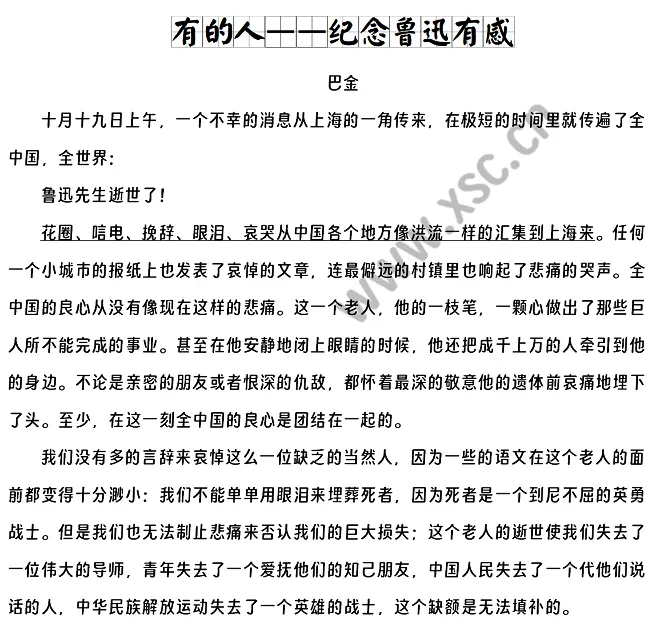 有的人——纪念鲁迅有感

巴金

十月十九日上午，一个不幸的消息从上海的一角传来，在极短的时间里就传遍了全中国，全世界：

鲁迅先生逝世了！

花圈、唁电、挽辞、眼泪、哀哭从中国各个地方像洪流一样的汇集到上海来。任何一个小城市的报纸上也发表了哀悼的文章，连最僻远的村镇里也响起了悲痛的哭声。全中国的良心从没有像现在这样的悲痛。这一个老人，他的一枝笔，一颗心做出了那些巨人所不能完成的事业。甚至在他安静地闭上眼睛的时候，他还把成千上万的人牵引到他的身边。不论是亲密的朋友或者恨深的仇敌，都怀着最深的敬意他的遗体前哀痛地埋下了头。至少，在这一刻全中国的良心是团结在一起的。

我们没有多的言辞来哀悼这么一位缺乏的当然人，因为一些的语文在这个老人的面前都变得十分渺小：我们不能单单用眼泪来埋葬死者，因为死者是一个到尼不屈的英勇战士。但是我们也无法制止悲痛来否认我们的巨大损失：这个老人的逝世使我们失去了一位伟大的导师，青年失去了一个爱抚他们的知己朋友，中国人民失去了一个代他们说话的人，中华民族解放运动失去了一个英雄的战士，这个缺额是无法填补的。

www.xsc.cn